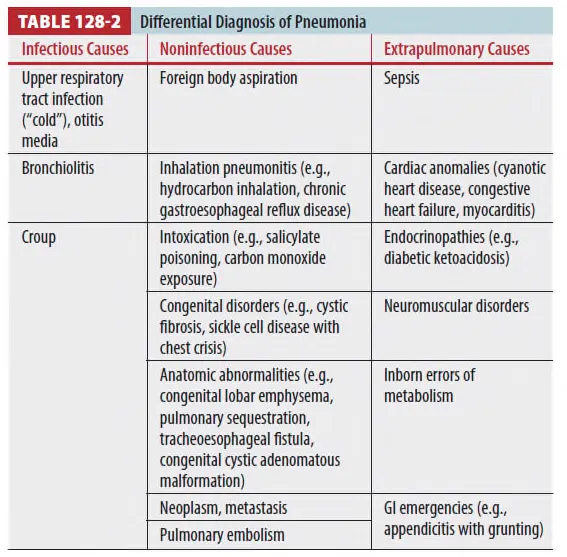 TABLE 128-2 Differential Diagnosis of Pneumonia

| Infectious Causes | Noninfectious Causes | Extrapulmonary Causes |
|---|---|---|
| Upper respiratory tract infection ("cold"), otitis media | Foreign body aspiration | Sepsis |
| Bronchiolitis | Inhalation pneumonitis (e.g., hydrocarbon inhalation, chronic gastroesophageal reflux disease) | Cardiac anomalies (cyanotic heart disease, congestive heart failure, myocarditis) |
| Croup | Intoxication (e.g., salicylate poisoning, carbon monoxide exposure) | Endocrinopathies (e.g., diabetic ketoacidosis) |
| | Congenital disorders (e.g., cystic fibrosis, sickle cell disease with chest crisis) | Neuromuscular disorders |
| | Anatomic abnormalities (e.g., congenital lobar emphysema, pulmonary sequestration, tracheoesophageal fistula, congenital cystic adenomatous malformation) | Inborn errors of metabolism |
| | Neoplasm, metastasis | GI emergencies (e.g., appendicitis with grunting) |
| | Pulmonary embolism | |